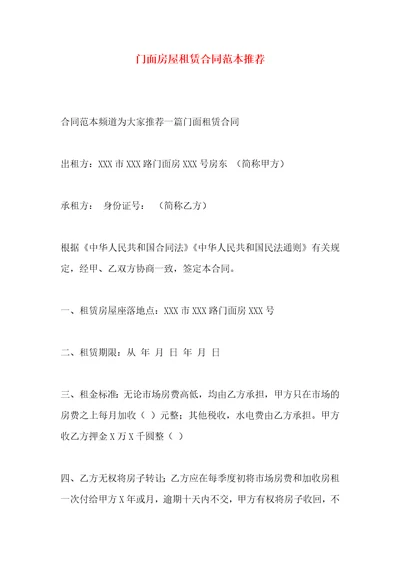 门面房屋租赁合同范本推荐

合同范本频道为大家推荐一篇门面租赁合同

出租方：XXX 市 XXX 路门面房 XXX 号房东 （简称甲方）

承租方： 身份证号： （简称乙方）

根据《中华人民共和国合同法》《中华人民共和国民法通则》有关规定，经甲、乙双方协商一致，签定本合同。

一、租赁房屋座落地点：XXX 市 XXX 路门面房 XXX 号

二、租赁期限：从 年 月 日 年 月 日

三、租金标准：无论市场房费高低，均由乙方承担，甲方只在市场的房费之上每月加收（ ）元整；其他税收，水电费由乙方承担。甲方收乙方押金 X 万 X 千圆整（ ）

四、乙方无权将房子转让；乙方应在每季度初将市场房费和加收房租一次付给甲方 X 年或月，逾期十天内不交，甲方有权将房子收回，不